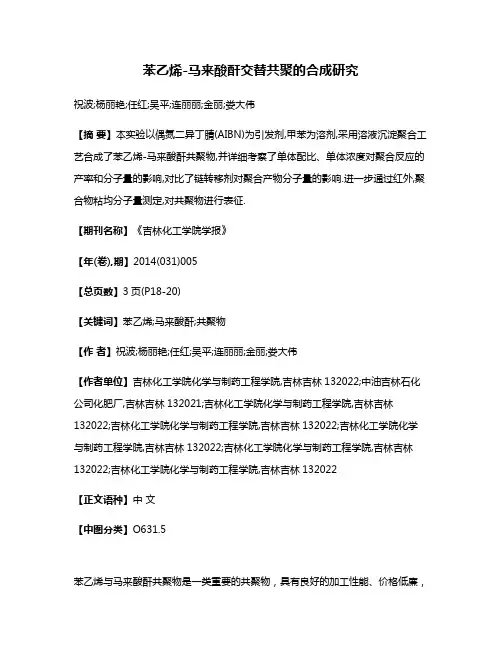 苯乙烯-马来酸酐交替共聚的合成研究

祝波;杨丽艳;任红;吴平;连丽丽;金丽;娄大伟

【摘 要】本实验以偶氮二异丁腈(AIBN)为引发剂,甲苯为溶剂,采用溶液沉淀聚合工艺合成了苯乙烯-马来酸酐共聚物,并详细考察了单体配比、单体浓度对聚合反应的产率和分子量的影响,对比了链转移剂对聚合产物分子量的影响.进一步通过红外,聚合物粘均分子量测定,对共聚物进行表征.

【期刊名称】《吉林化工学院学报》

【年(卷),期】2014(031)005

【总页数】3页(P18-20)

【关键词】苯乙烯;马来酸酐;共聚物

【作 者】祝波;杨丽艳;任红;吴平;连丽丽;金丽;娄大伟

【作者单位】吉林化工学院化学与制药工程学院,吉林吉林 132022;中油吉林石化公司化肥厂,吉林吉林 132021;吉林化工学院化学与制药工程学院,吉林吉林 132022;吉林化工学院化学与制药工程学院,吉林吉林 132022;吉林化工学院化学与制药工程学院,吉林吉林 132022;吉林化工学院化学与制药工程学院,吉林吉林 132022;吉林化工学院化学与制药工程学院,吉林吉林 132022

【正文语种】中 文

【中图分类】O631.5

苯乙烯与马来酸酐共聚物是一类重要的共聚物，具有良好的加工性能、价格低廉，